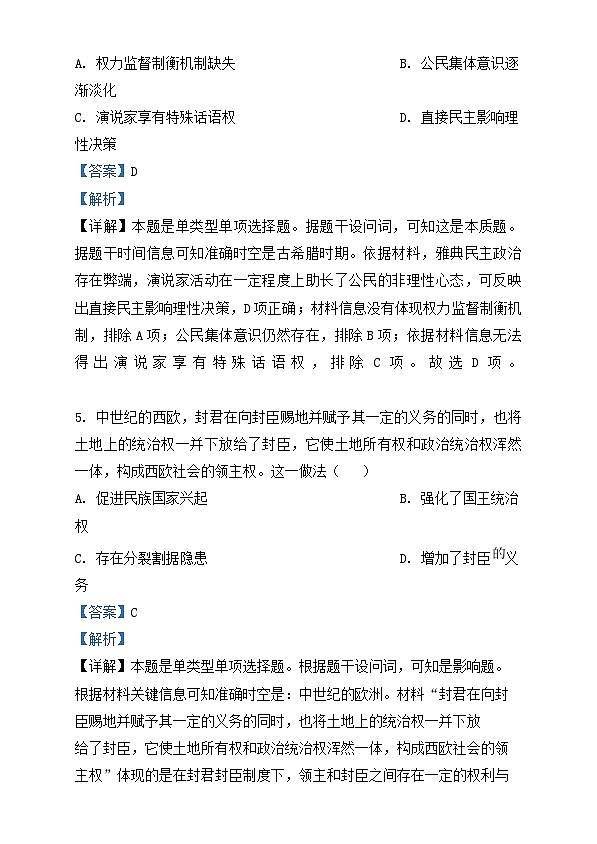 A. 权力监督制衡机制缺失

B. 公民集体意识逐渐淡化

C. 演说家享有特殊话语权

D. 直接民主影响理性决策

【答案】D

【解析】

【详解】本题是单类型单项选择题。据题干设问词，可知这是本质题。据题干时间信息可知准确时空是古希腊时期。依据材料，雅典民主政治存在弊端，演说家活动在一定程度上助长了公民的非理性心态，可反映出直接民主影响理性决策，D项正确；材料信息没有体现权力监督制衡机制，排除A项；公民集体意识仍然存在，排除B项；依据材料信息无法得出演说家享有特殊话语权，排除C项。故选D项。

5. 中世纪的西欧，封君在向封臣赐地并赋予其一定的义务的同时，也将土地上的统治权一并下放给了封臣，它使土地所有权和政治统治权浑然一体，构成西欧社会的领主权。这一做法（　　）

A. 促进民族国家兴起

B. 强化了国王统治权

C. 存在分裂割据隐患

D. 增加了封臣的义务

【答案】C

【解析】

【详解】本题是单类型单项选择题。根据题干设问词，可知是影响题。根据材料关键信息可知准确时空是：中世纪的欧洲。材料“封君在向封臣赐地并赋予其一定的义务的同时，也将土地上的统治权一并下放给了封臣，它使土地所有权和政治统治权浑然一体，构成西欧社会的领主权”体现的是在封君封臣制度下，领主和封臣之间存在一定的权利与